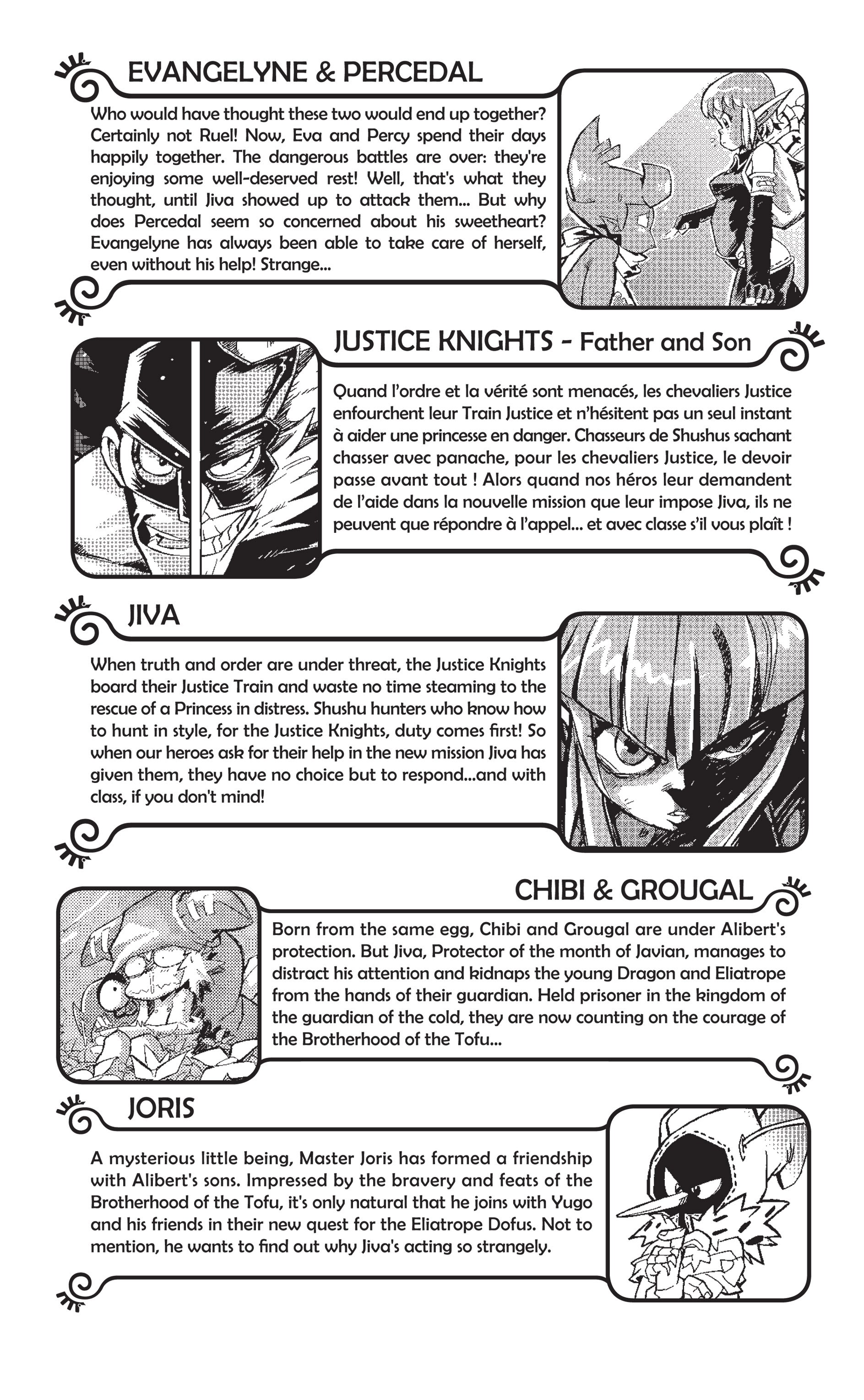 EVANGELYNE & PERCEDAL

Who would have thought these two would end up together? Certainly not Ruel! Now, Eva and Percy spend their days happily together. The dangerous battles are over: they're enjoying some well-deserved rest! Well, that's what they thought, until Jiva showed up to attack them... But why does Percedal seem so concerned about his sweetheart? Evangelyne has always been able to take care of herself, even without his help! Strange...

JUSTICE KNIGHTS - Father and Son

Quand l'ordre et la vérité sont menacés, les chevaliers Justice enfourchent leur Train Justice et n'hésitent pas un seul instant à aider une princesse en danger. Chasseurs de Shushus sachant chasser avec panache, pour les chevaliers Justice, le devoir passe avant tout ! Alors quand nos héros leur demandent de l'aide dans la nouvelle mission que leur impose Jiva, ils ne peuvent que répondre à l'appel... et avec classe s'il vous plaît !

JIVA

When truth and order are under threat, the Justice Knights board their Justice Train and waste no time steaming to the rescue of a Princess in distress. Shushu hunters who know how to hunt in style, for the Justice Knights, duty comes first! So when our heroes ask for their help in the new mission Jiva has given them, they have no choice but to respond...and with class, if you don't mind!

CHIBI & GROUGAL

Born from the same egg, Chibi and Grougal are under Alibert's protection. But Jiva, Protector of the month of Javian, manages to distract his attention and kidnaps the young Dragon and Eliatrope from the hands of their guardian. Held prisoner in the kingdom of the guardian of the cold, they are now counting on the courage of the Brotherhood of the Tofu...

JORIS

A mysterious little being, Master Joris has formed a friendship with Alibert's sons. Impressed by the bravery and feats of the Brotherhood of the Tofu, it's only natural that he joins with Yugo and his friends in their new quest for the Eliatrope Dofus. Not to mention, he wants to find out why Jiva's acting so strangely.